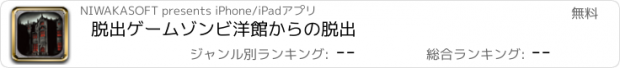 NIWAKASOFT presents iPhone/iPadアプリ

無料

脱出ゲームゾンビ洋館からの脱出

ジャンル別ランキング: --

総合ランキング: --